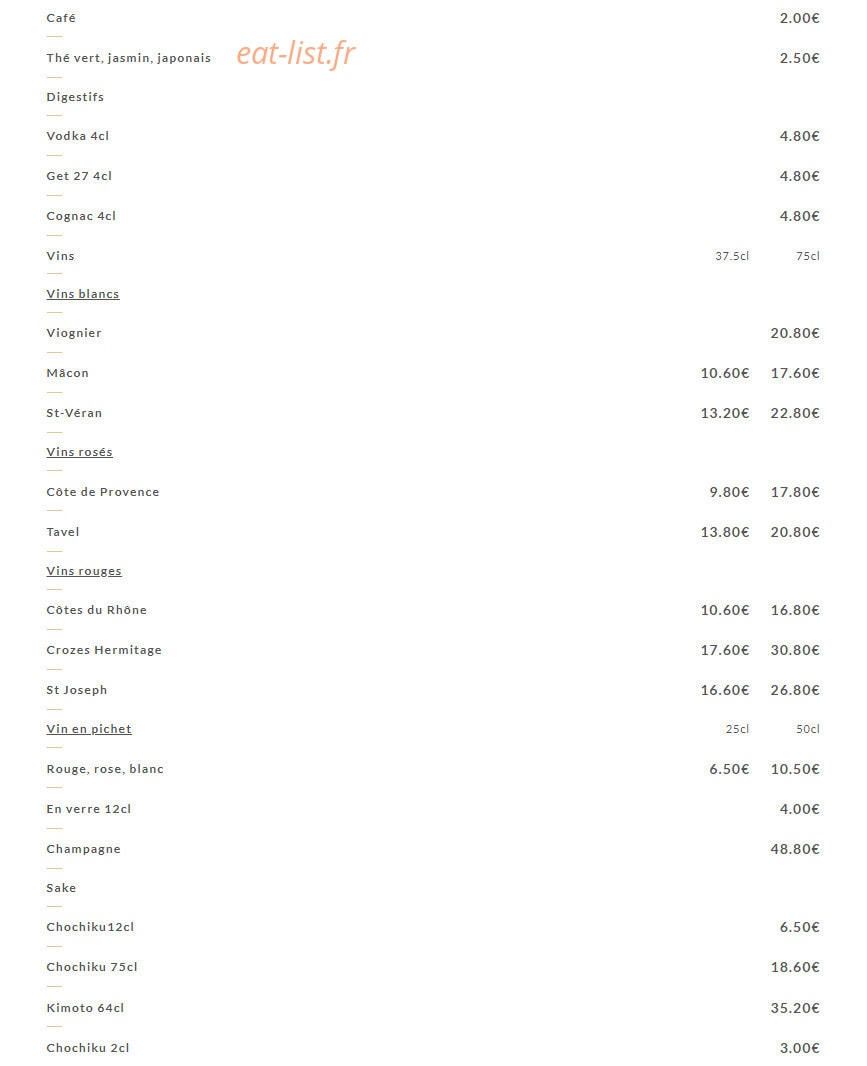 Café 2.00€

Thé vert, jasmin, japonais 2.50€

Digestifs

Vodka 4cl 4.80€

Get 27 4cl 4.80€

Cognac 4cl 4.80€

Vins 37.5cl 75cl

Vins blancs

Viognier 20.80€

Mâcon 10.60€ 17.60€

St-Véran 13.20€ 22.80€

Vins rosés

Côte de Provence 9.80€ 17.80€

Tavel 13.80€ 20.80€

Vins rouges

Côtes du Rhône 10.60€ 16.80€

Crozes Hermitage 17.60€ 30.80€

St Joseph 16.60€ 26.80€

Vin en pichet 25cl 50cl

Rouge, rose, blanc 6.50€ 10.50€

En verre 12cl 4.00€

Champagne 48.80€

Sake

Chochiku12cl 6.50€

Chochiku 75cl 18.60€

Kimoto 64cl 35.20€

Chochiku 2cl 3.00€

eat-list.fr